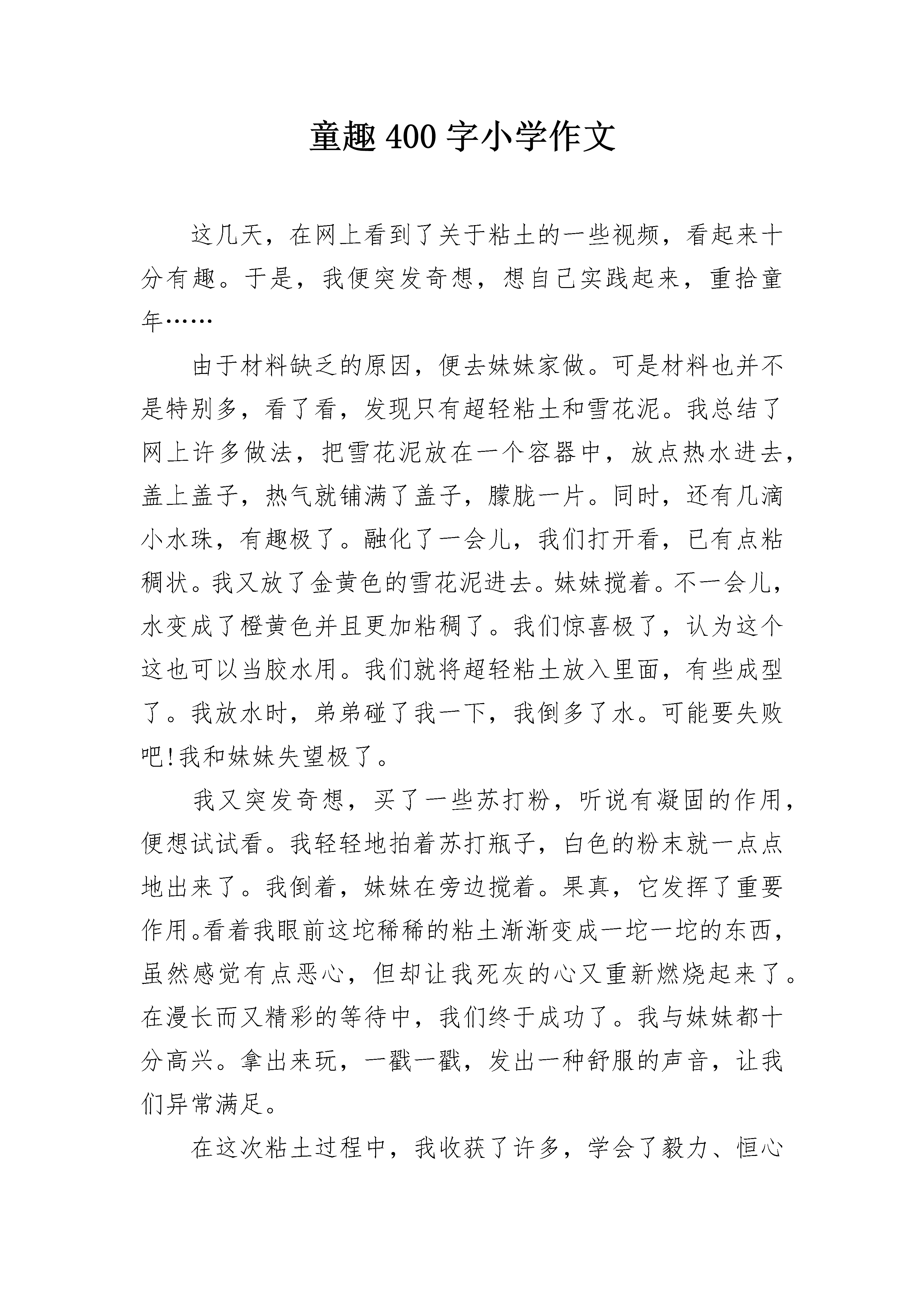 童趣 400 字小学作文

这几天，在网上看到了关于粘土的一些视频，看起来十分有趣。于是，我便突发奇想，想自己实践起来，重拾童年……

由于材料缺乏的原因，便去妹妹家做。可是材料也并不是特别多，看了看，发现只有超轻粘土和雪花泥。我总结了网上许多做法，把雪花泥放在一个容器中，放点热水进去，盖上盖子，热气就铺满了盖子，朦胧一片。同时，还有几滴小水珠，有趣极了。融化了一会儿，我们打开看，已有点粘稠状。我又放了金黄色的雪花泥进去。妹妹搅着。不一会儿，水变成了橙黄色并且更加粘稠了。我们惊喜极了，认为这个这也可以当胶水用。我们就将超轻粘土放入里面，有些成型了。我放水时，弟弟碰了我一下，我倒多了水。可能要失败吧!我和妹妹失望极了。

我又突发奇想，买了一些苏打粉，听说有凝固的作用，便想试试看。我轻轻地拍着苏打瓶子，白色的粉末就一点点地出来了。我倒着，妹妹在旁边搅着。果真，它发挥了重要作用。看着我眼前这坨稀稀的粘土渐渐变成一坨一坨的东西，虽然感觉有点恶心，但却让我死灰的心又重新燃烧起来了。在漫长而又精彩的等待中，我们终于成功了。我与妹妹都十分高兴。拿出来玩，一戳一戳，发出一种舒服的声音，让我们异常满足。

在这次粘土过程中，我收获了许多，学会了毅力、恒心